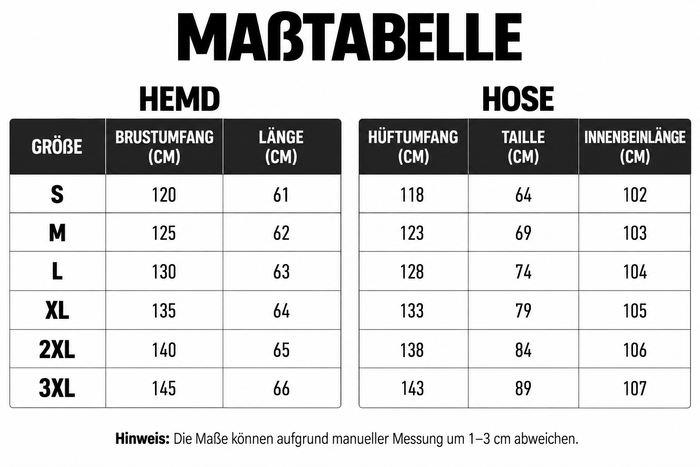 MAßTABELLE

HEMD

| GRÖßE | BRUSTUMFANG (CM) | LÄNGE (CM) |
|---|---|---|
| S | 120 | 61 |
| M | 125 | 62 |
| L | 130 | 63 |
| XL | 135 | 64 |
| 2XL | 140 | 65 |
| 3XL | 145 | 66 |

HOSE

| HÜFTUMFANG (CM) | TAILLE (CM) | INNENBEINLÄNGE (CM) |
|---|---|---|
| 118 | 64 | 102 |
| 123 | 69 | 103 |
| 128 | 74 | 104 |
| 133 | 79 | 105 |
| 138 | 84 | 106 |
| 143 | 89 | 107 |

Hinweis: Die Maße können aufgrund manueller Messung um 1–3 cm abweichen.